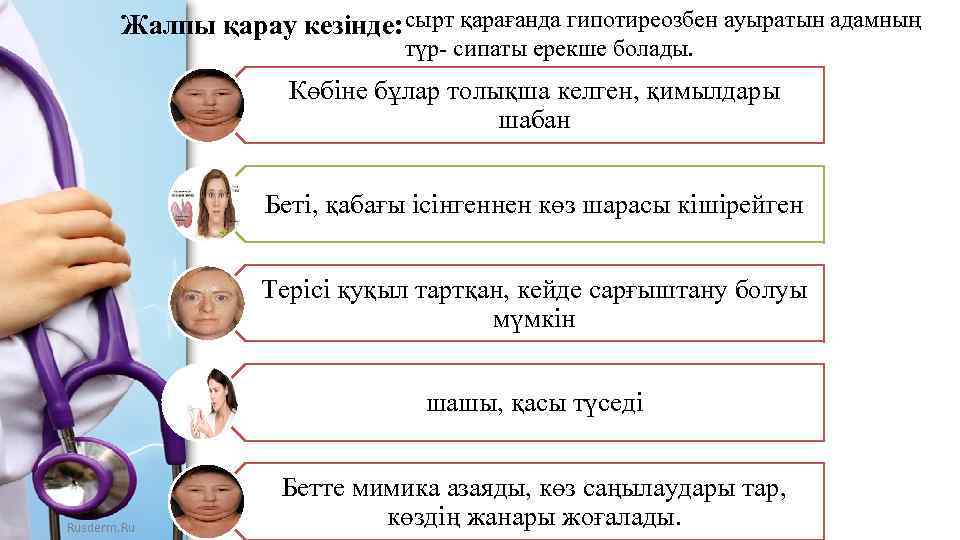 Жалпы қарау кезінде: сырт қарағанда гипотиреозбен ауыратын адамның түр- сипаты ерекше болады.

Көбіне бұлар толықша келген, қимылдары шабан

Беті, қабағы ісінгеннен көз шарасы кішірейген

Терісі қуқыл тартқан, кейде сарғыштану болуы мүмкін

шашы, қасы түседі

Бетте мимика азаяды, көз саңылаудары тар, көздің жанары жоғалады.

Rusderm.Ru